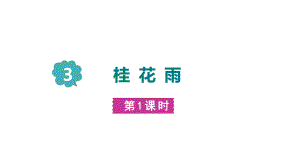 3 桂花雨

第1课时